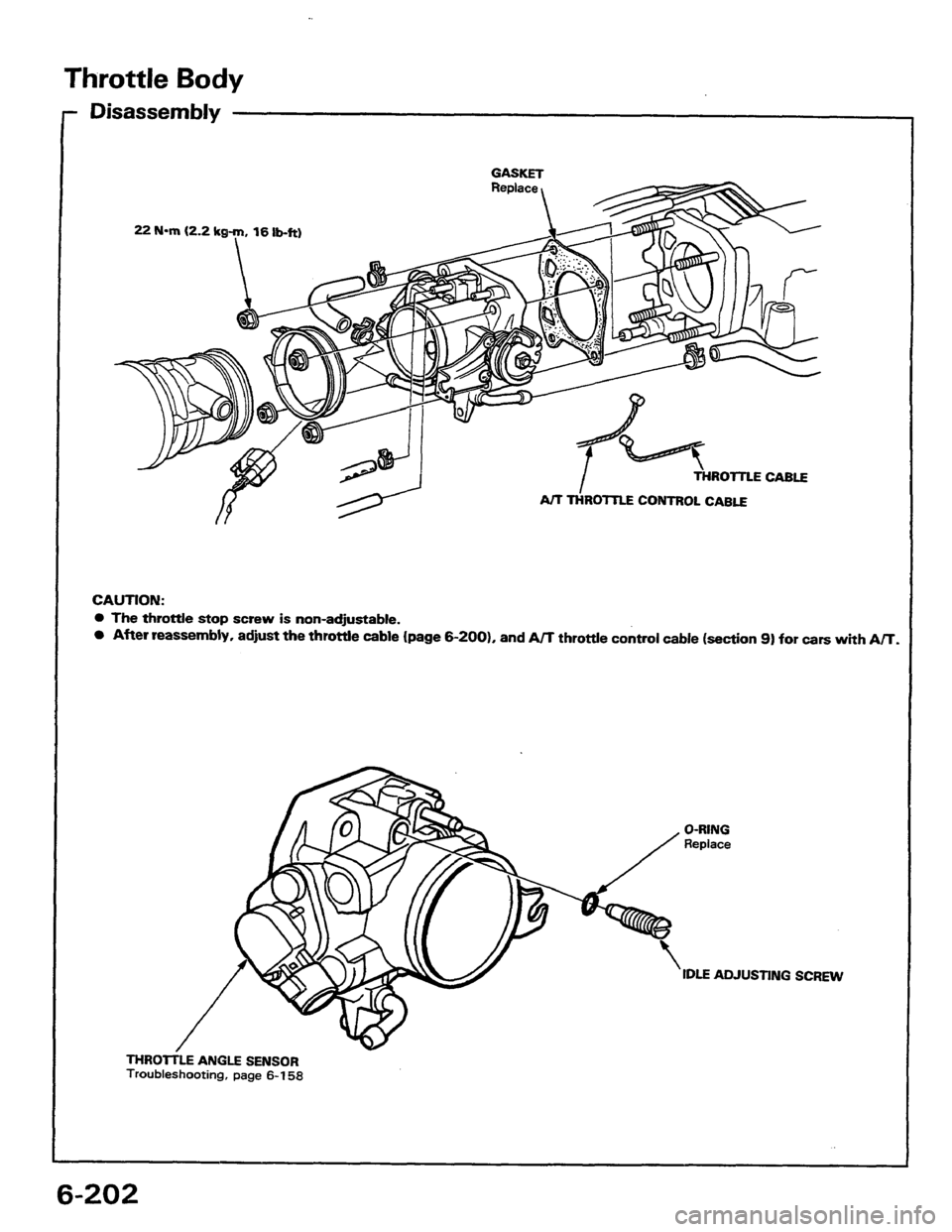 Throttle Body

Disassembly

GASKET
Replace

22 N·m (2.2 kg-m, 16 lb-ft)

THROTTLE CABLE

A/T THROTTLE CONTROL CABLE

CAUTION:
● The throttle stop screw is non-adjustable.
● After reassembly, adjust the throttle cable (page 6-200), and A/T throttle control cable (section 9) for cars with A/T.

O-RING
Replace

IDLE ADJUSTING SCREW

THROTTLE ANGLE SENSOR
Troubleshooting, page 6-158

6-202

carmanualsonline.info